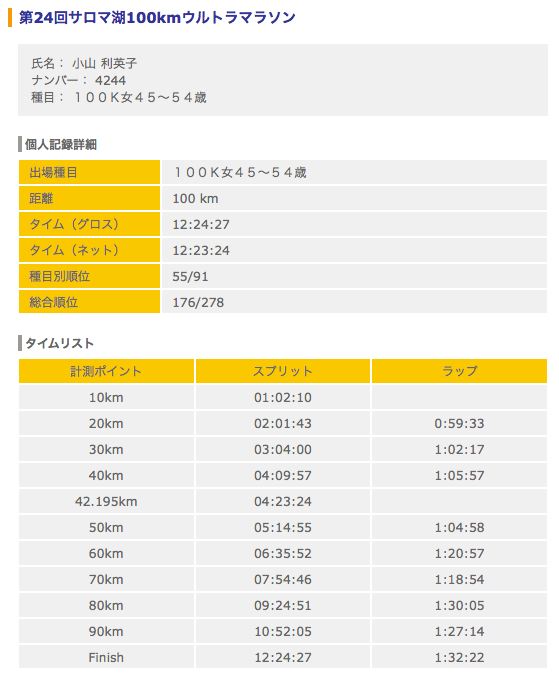 第24回サロマ湖100kmウルトラマラソン

氏名： 小山 利英子
ナンバー： 4244
種目： １００K女４５～５４歳

個人記録詳細

| 出場種目 | １００K女４５～５４歳 |
|---|---|
| 距離 | 100 km |
| タイム（グロス） | 12:24:27 |
| タイム（ネット） | 12:23:24 |
| 種目別順位 | 55/91 |
| 総合順位 | 176/278 |

タイムリスト

| 計測ポイント | スプリット | ラップ |
|---|---|---|
| 10km | 01:02:10 | |
| 20km | 02:01:43 | 0:59:33 |
| 30km | 03:04:00 | 1:02:17 |
| 40km | 04:09:57 | 1:05:57 |
| 42.195km | 04:23:24 | |
| 50km | 05:14:55 | 1:04:58 |
| 60km | 06:35:52 | 1:20:57 |
| 70km | 07:54:46 | 1:18:54 |
| 80km | 09:24:51 | 1:30:05 |
| 90km | 10:52:05 | 1:27:14 |
| Finish | 12:24:27 | 1:32:22 |